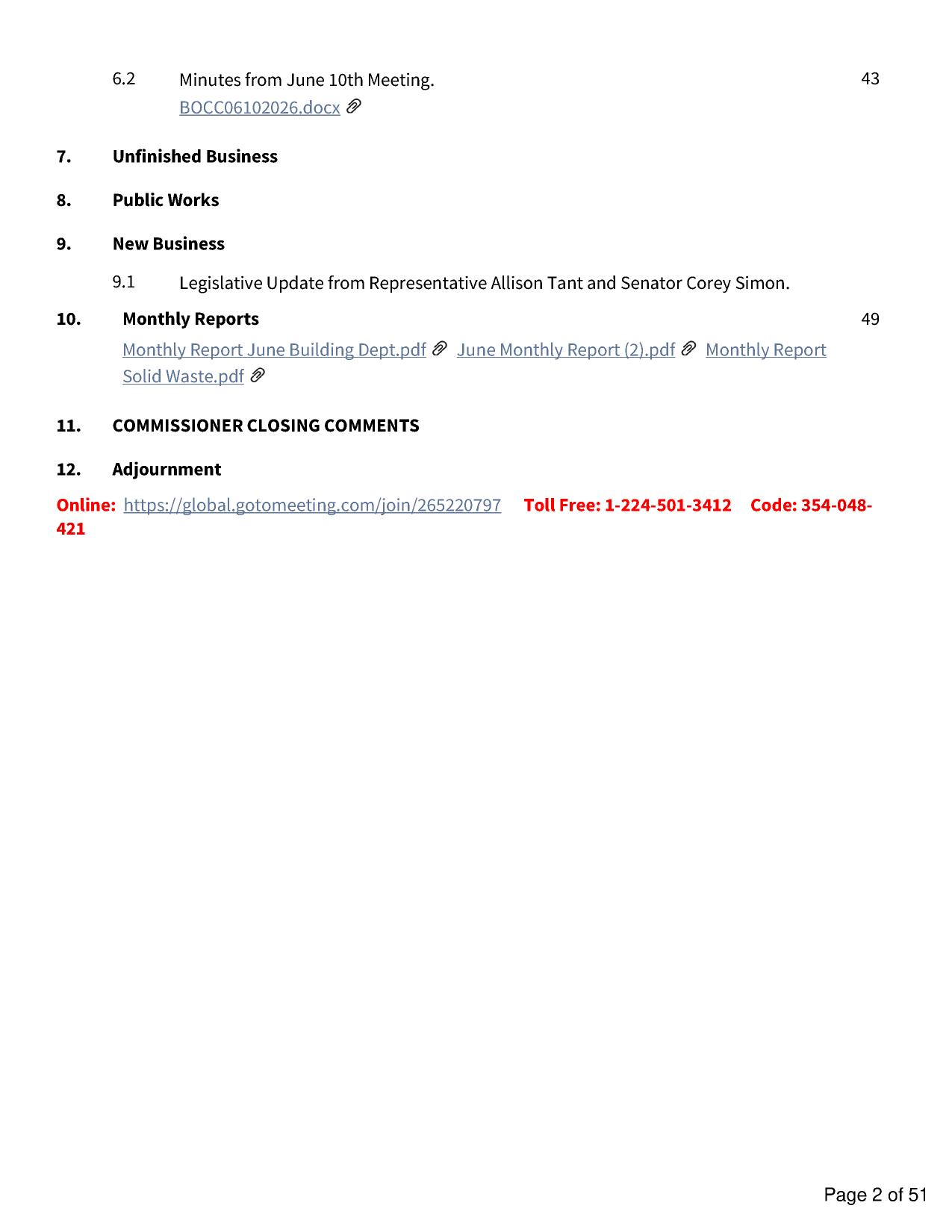 6.2 Minutes from June 10th Meeting. 43
BOCC06102026.docx

7. Unfinished Business

8. Public Works

9. New Business

9.1 Legislative Update from Representative Allison Tant and Senator Corey Simon.

10. Monthly Reports 49
Monthly Report June Building Dept.pdf June Monthly Report (2).pdf Monthly Report Solid Waste.pdf

11. COMMISSIONER CLOSING COMMENTS

12. Adjournment

Online: https://global.gotomeeting.com/join/265220797 Toll Free: 1-224-501-3412 Code: 354-048-421

Page 2 of 51